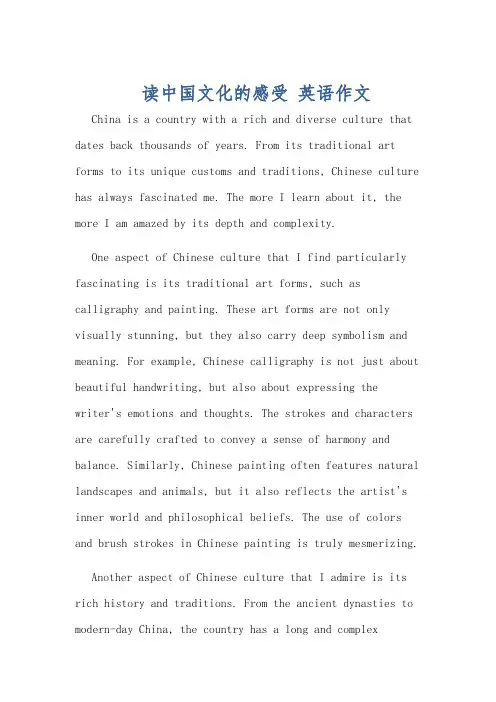 读中国文化的感受 英语作文

China is a country with a rich and diverse culture that dates back thousands of years. From its traditional art forms to its unique customs and traditions, Chinese culture has always fascinated me. The more I learn about it, the more I am amazed by its depth and complexity.

One aspect of Chinese culture that I find particularly fascinating is its traditional art forms, such as calligraphy and painting. These art forms are not only visually stunning, but they also carry deep symbolism and meaning. For example, Chinese calligraphy is not just about beautiful handwriting, but also about expressing the writer's emotions and thoughts. The strokes and characters are carefully crafted to convey a sense of harmony and balance. Similarly, Chinese painting often features natural landscapes and animals, but it also reflects the artist's inner world and philosophical beliefs. The use of colors and brush strokes in Chinese painting is truly mesmerizing.

Another aspect of Chinese culture that I admire is its rich history and traditions. From the ancient dynasties to modern-day China, the country has a long and complex